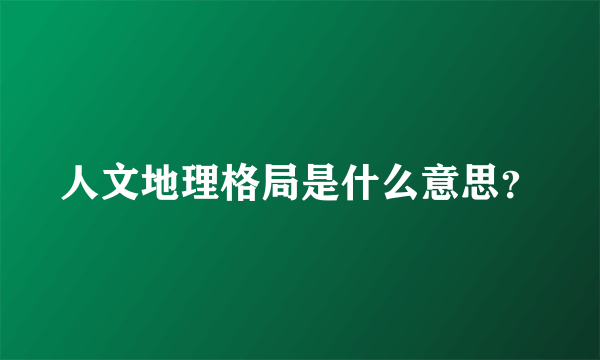 人文地理格局是什么意思?